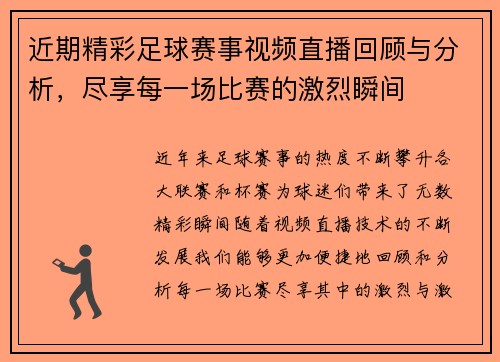 近期精彩足球赛事视频直播回顾与分析，尽享每一场比赛的激烈瞬间

近年来足球赛事的热度不断攀升各大联赛和杯赛为球迷们带来了无数精彩瞬间随着视频直播技术的不断发展我们能够更加便捷地回顾和分析每一场比赛尽享其中的激烈与激